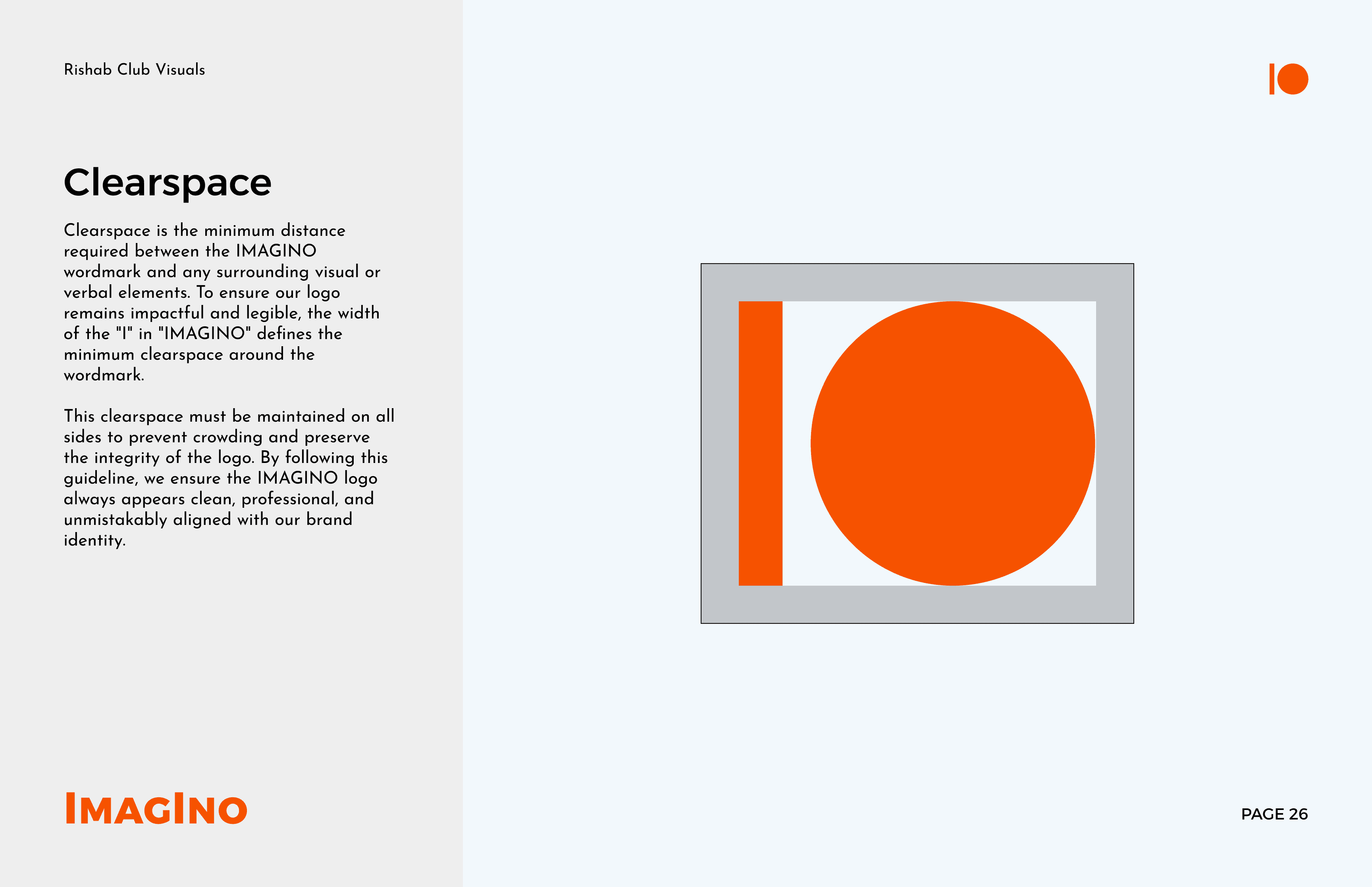 Rishab Club Visuals

Clearspace

Clearspace is the minimum distance required between the IMAGINO wordmark and any surrounding visual or verbal elements. To ensure our logo remains impactful and legible, the width of the "I" in "IMAGINO" defines the minimum clearspace around the wordmark.

This clearspace must be maintained on all sides to prevent crowding and preserve the integrity of the logo. By following this guideline, we ensure the IMAGINO logo always appears clean, professional, and unmistakably aligned with our brand identity.

IMAGINO

PAGE 26